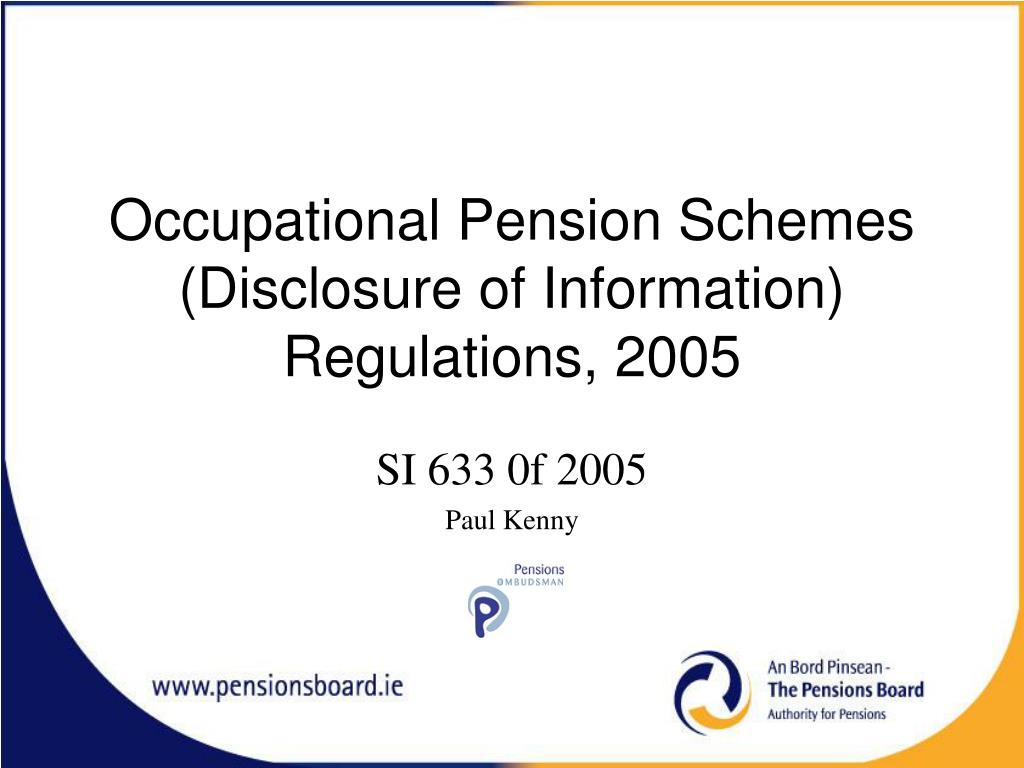 Occupational Pension Schemes (Disclosure of Information) Regulations, 2005

SI 633 0f 2005

Paul Kenny

Pensions
OMBUDSMAN

www.pensionsboard.ie

An Bord Pinsean -
The Pensions Board
Authority for Pensions